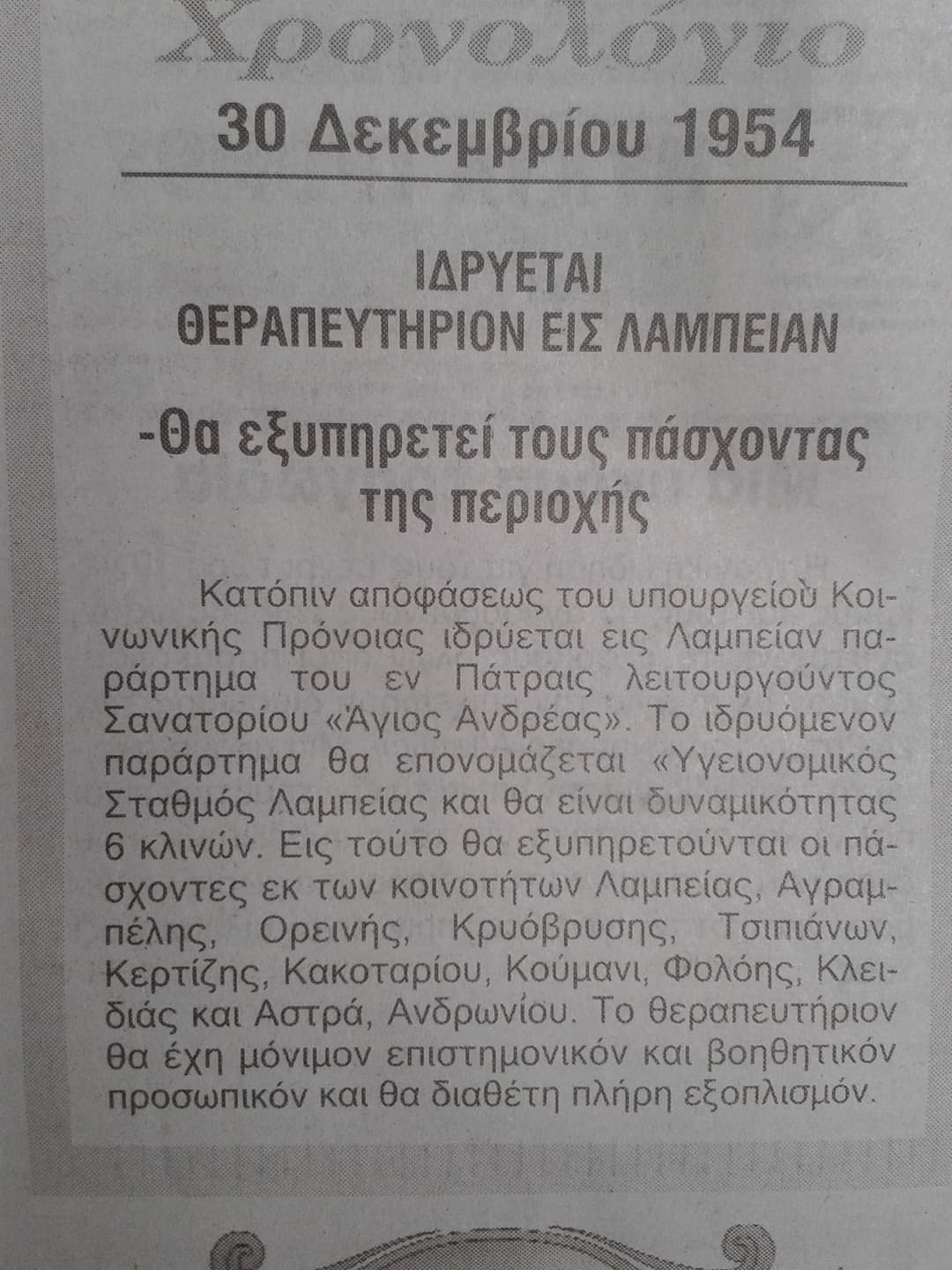 Χρονολόγιο

30 Δεκεμβρίου 1954

ΙΔΡΥΕΤΑΙ
ΘΕΡΑΠΕΥΤΗΡΙΟΝ ΕΙΣ ΛΑΜΠΕΙΑΝ

-Θα εξυπηρετεί τους πάσχοντας της περιοχής

Κατόπιν αποφάσεως του υπουργείου Κοινωνικής Πρόνοιας ιδρύεται εις Λαμπείαν παράρτημα του εν Πάτραις λειτουργούντος Σανατορίου «Άγιος Ανδρέας». Το ιδρυόμενον παράρτημα θα επονομάζεται «Υγειονομικός Σταθμός Λαμπείας και θα είναι δυναμικότητας 6 κλινών. Εις τούτο θα εξυπηρετούνται οι πάσχοντες εκ των κοινοτήτων Λαμπείας, Αγραμπέλης, Ορεινής, Κρυόβρυσης, Τσιπιάνων, Κερτίζης, Κακοταρίου, Κούμανι, Φολόης, Κλειδιάς και Αστρά, Ανδρωνίου. Το θεραπευτήριον θα έχη μόνιμον επιστημονικόν και βοηθητικόν προσωπικόν και θα διαθέτη πλήρη εξοπλισμόν.